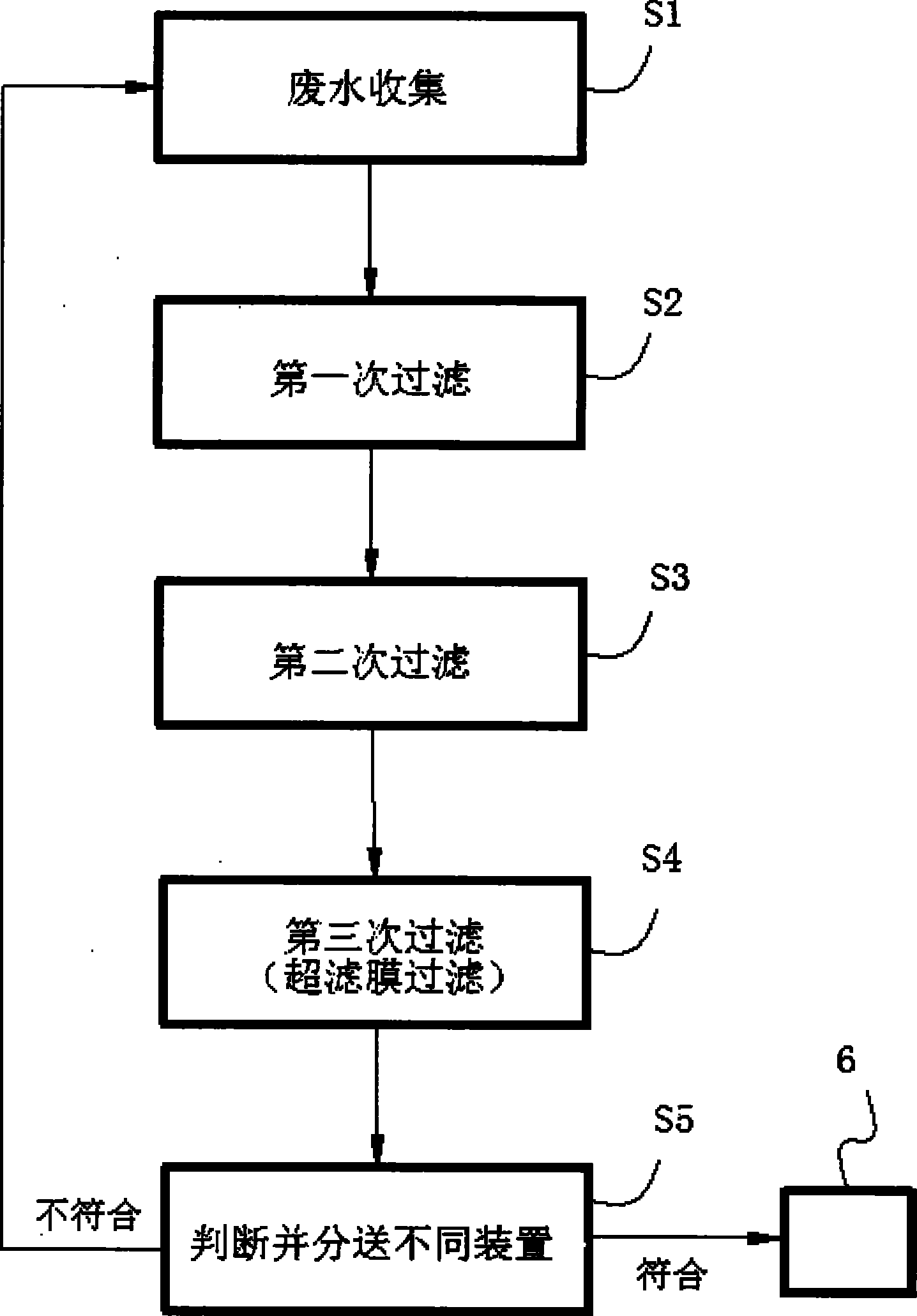 S1

废水收集

S2

第一次过滤

S3

第二次过滤

S4

第三次过滤
（超滤膜过滤）

6

S5

不符合

判断并分送不同装置

符合